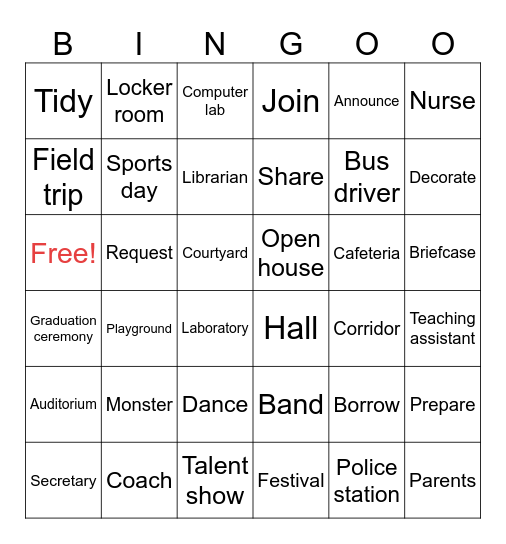 | B | I | N | G | O | O |
|---|---|---|---|---|---|
| Tidy | Locker room | Computer lab | Join | Announce | Nurse |
| Field trip | Sports day | Librarian | Share | Bus driver | Decorate |
| Free! | Request | Courtyard | Open house | Cafeteria | Briefcase |
| Graduation ceremony | Playground | Laboratory | Hall | Corridor | Teaching assistant |
| Auditorium | Monster | Dance | Band | Borrow | Prepare |
| Secretary | Coach | Talent show | Festival | Police station | Parents |